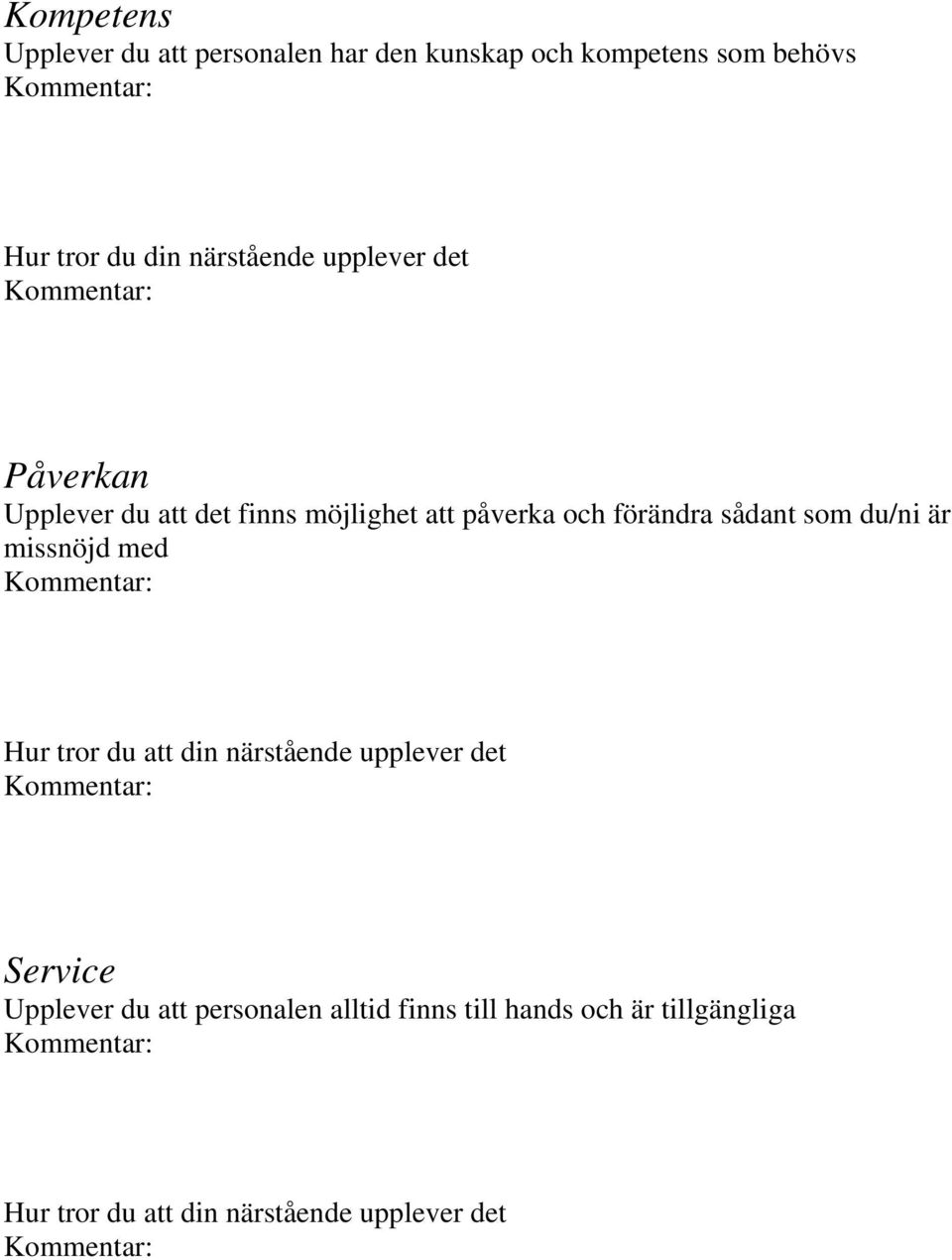 Kompetens
Upplever du att personalen har den kunskap och kompetens som behövs
Kommentar:

Hur tror du din närstående upplever det
Kommentar:

Påverkan
Upplever du att det finns möjlighet att påverka och förändra sådant som du/ni är missnöjd med
Kommentar:

Hur tror du att din närstående upplever det
Kommentar:

Service
Upplever du att personalen alltid finns till hands och är tillgängliga
Kommentar:

Hur tror du att din närstående upplever det
Kommentar: